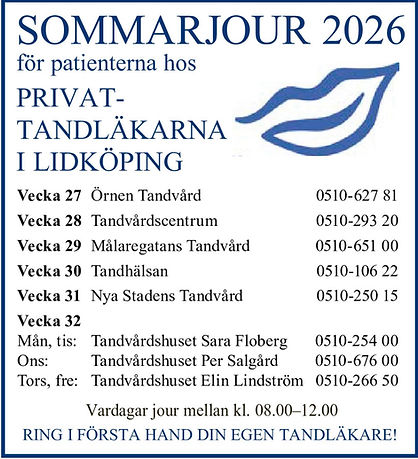 SOMMARJOUR 2026

för patienterna hos

PRIVAT-
TANDLÄKARNA
I LIDKÖPING

Vecka 27 Örnen Tandvård 0510-627 81

Vecka 28 Tandvårdscentrum 0510-293 20

Vecka 29 Målaregatans Tandvård 0510-651 00

Vecka 30 Tandhälsan 0510-106 22

Vecka 31 Nya Stadens Tandvård 0510-250 15

Vecka 32
Mån, tis: Tandvårdshuset Sara Floberg 0510-254 00
Ons: Tandvårdshuset Per Salgård 0510-676 00
Tors, fre: Tandvårdshuset Elin Lindström 0510-266 50

Vardagar jour mellan kl. 08.00–12.00

RING I FÖRSTA HAND DIN EGEN TANDLÄKARE!